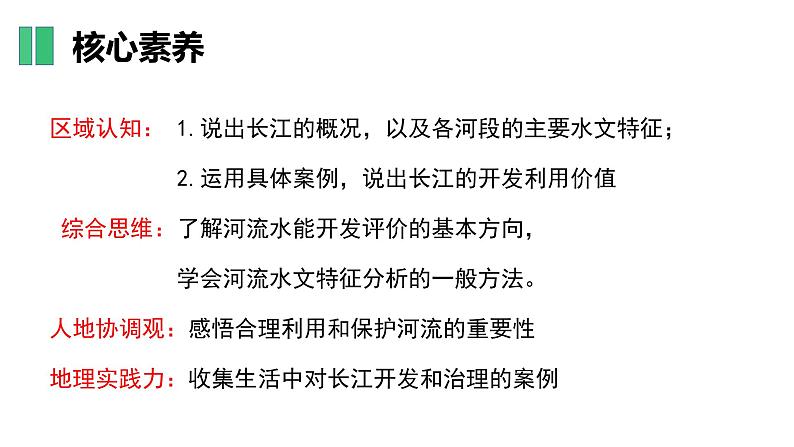 核心素养

区域认知： 1. 说出长江的概况，以及各河段的主要水文特征；

2. 运用具体案例，说出长江的开发利用价值

综合思维：了解河流水能开发评价的基本方向，

学会河流水文特征分析的一般方法。

人地协调观：感悟合理利用和保护河流的重要性

地理实践力：收集生活中对长江开发和治理的案例